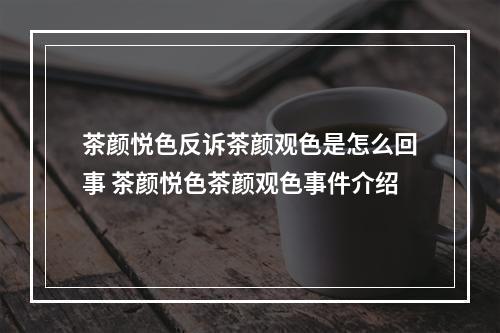 茶颜悦色反诉茶颜观色是怎么回事 茶颜悦色茶颜观色事件介绍